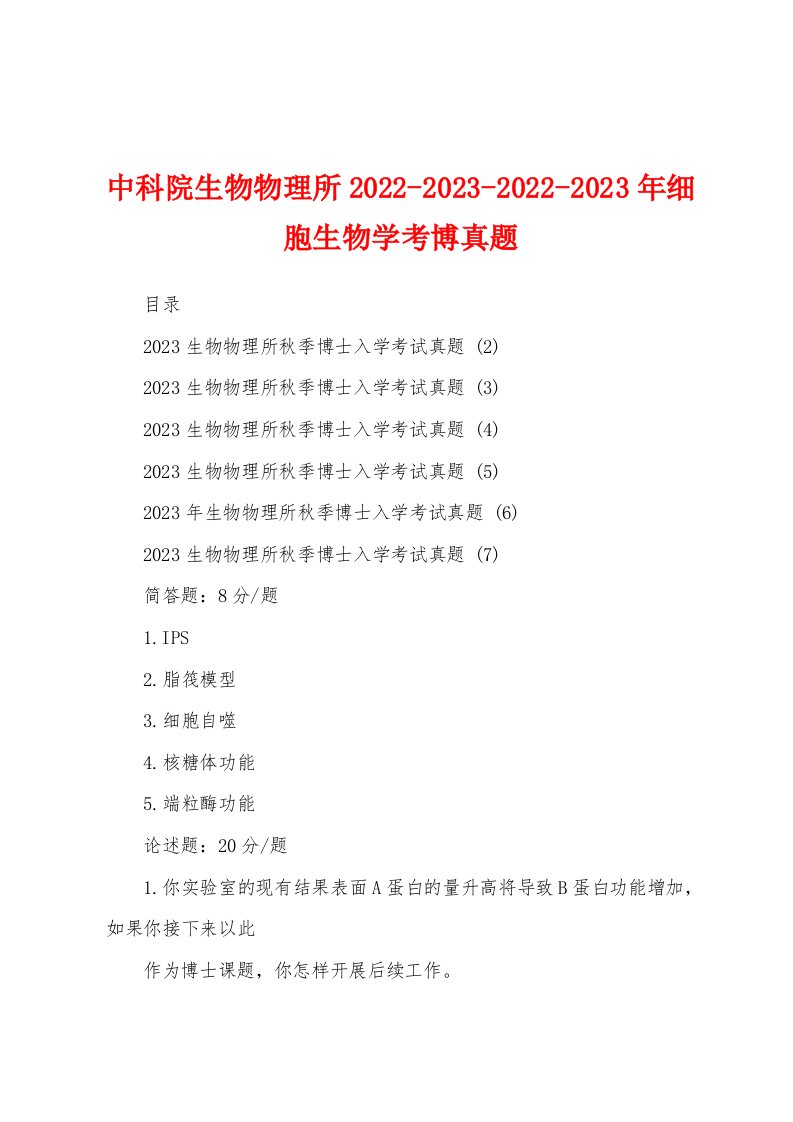 中科院生物物理所2022-2023-2022-2023年细胞生物学考博真题

目录

2023生物物理所秋季博士入学考试真题 (2)

2023生物物理所秋季博士入学考试真题 (3)

2023生物物理所秋季博士入学考试真题 (4)

2023生物物理所秋季博士入学考试真题 (5)

2023年生物物理所秋季博士入学考试真题 (6)

2023生物物理所秋季博士入学考试真题 (7)

简答题：8分/题

1.IPS

2.脂筏模型

3.细胞自噬

4.核糖体功能

5.端粒酶功能

论述题：20分/题

1.你实验室的现有结果表面A蛋白的量升高将导致B蛋白功能增加，如果你接下来以此

作为博士课题，你怎样开展后续工作。